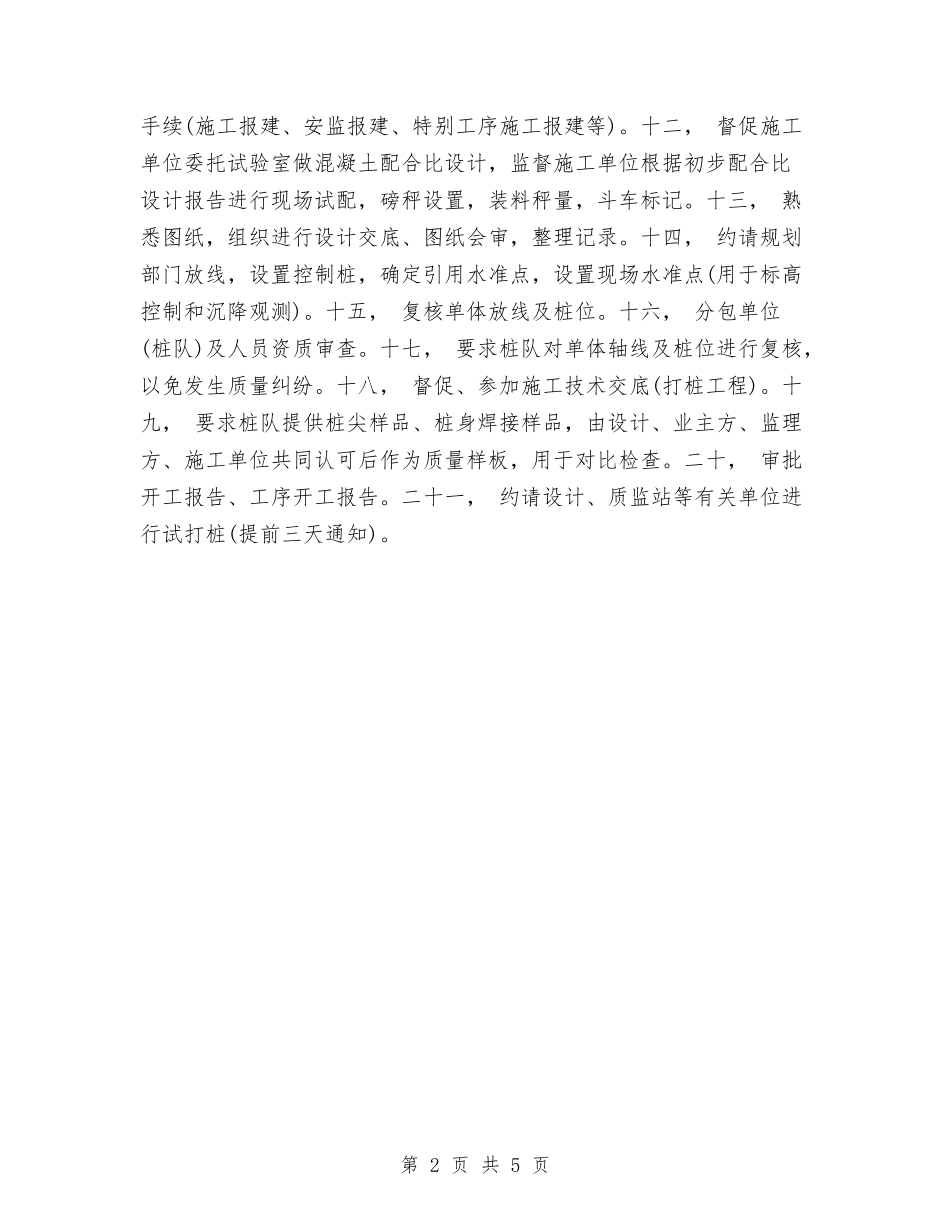 手续(施工报建、安监报建、特别工序施工报建等)。十二， 督促施工单位委托试验室做混凝土配合比设计，监督施工单位根据初步配合比设计报告进行现场试配，磅秤设置，装料秤量，斗车标记。十三， 熟悉图纸，组织进行设计交底、图纸会审，整理记录。十四， 约请规划部门放线，设置控制桩，确定引用水准点，设置现场水准点(用于标高控制和沉降观测)。十五， 复核单体放线及桩位。十六， 分包单位(桩队)及人员资质审查。十七， 要求桩队对单体轴线及桩位进行复核，以免发生质量纠纷。十八， 督促、参加施工技术交底(打桩工程)。十九， 要求桩队提供桩尖样品、桩身焊接样品，由设计、业主方、监理方、施工单位共同认可后作为质量样板，用于对比检查。二十， 审批开工报告、工序开工报告。二十一， 约请设计、质监站等有关单位进行试打桩(提前三天通知)。

第 2 页 共 5 页